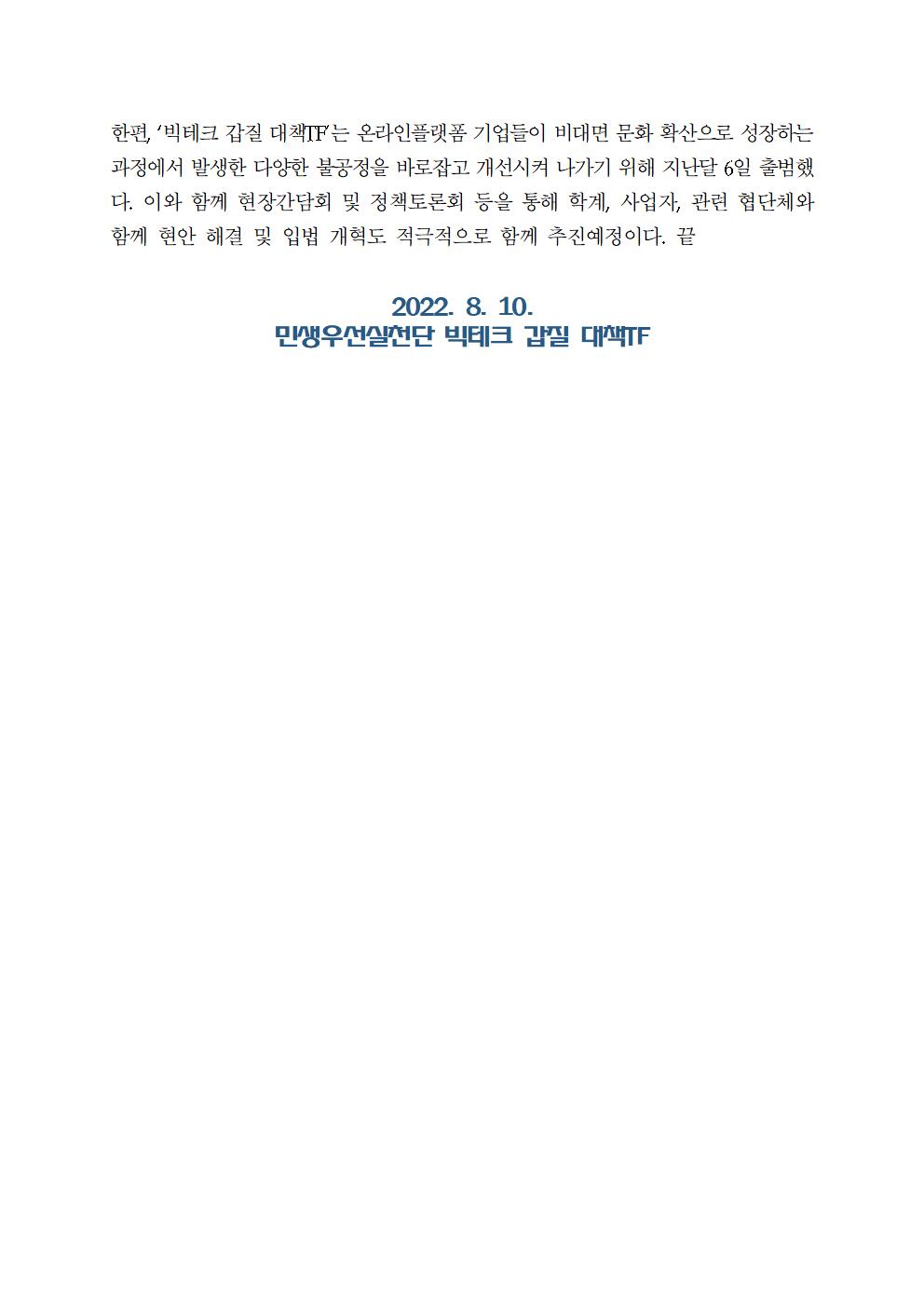 한편, '빅테크 갑질 대책TF'는 온라인플랫폼 기업들이 비대면 문화 확산으로 성장하는 과정에서 발생한 다양한 불공정을 바로잡고 개선시켜 나가기 위해 지난달 6일 출범했다. 이와 함께 현장간담회 및 정책토론회 등을 통해 학계, 사업자, 관련 협단체와 함께 현안 해결 및 입법 개혁도 적극적으로 함께 추진예정이다. 끝

2022. 8. 10.
민생우선실천단 빅테크 갑질 대책TF